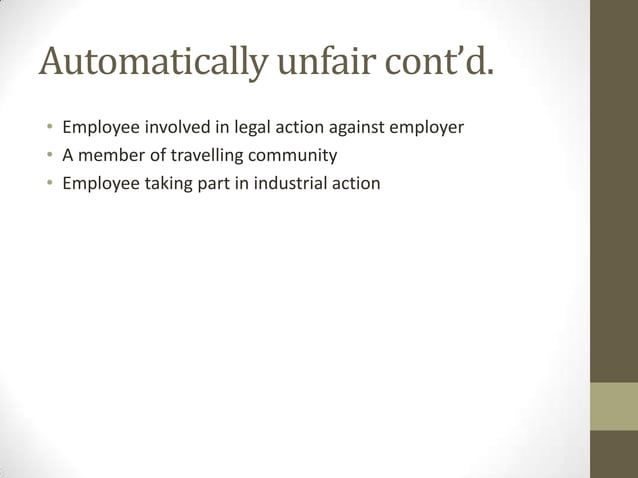 Automatically unfair cont'd.

• Employee involved in legal action against employer
• A member of travelling community
• Employee taking part in industrial action